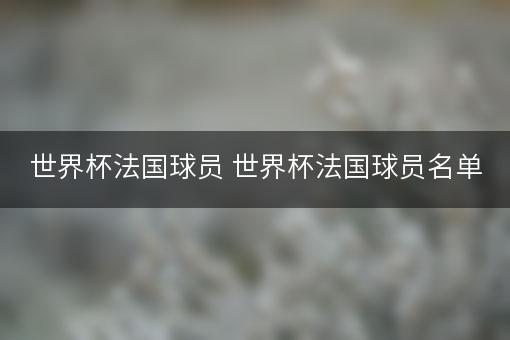 世界杯法国球员 世界杯法国球员名单